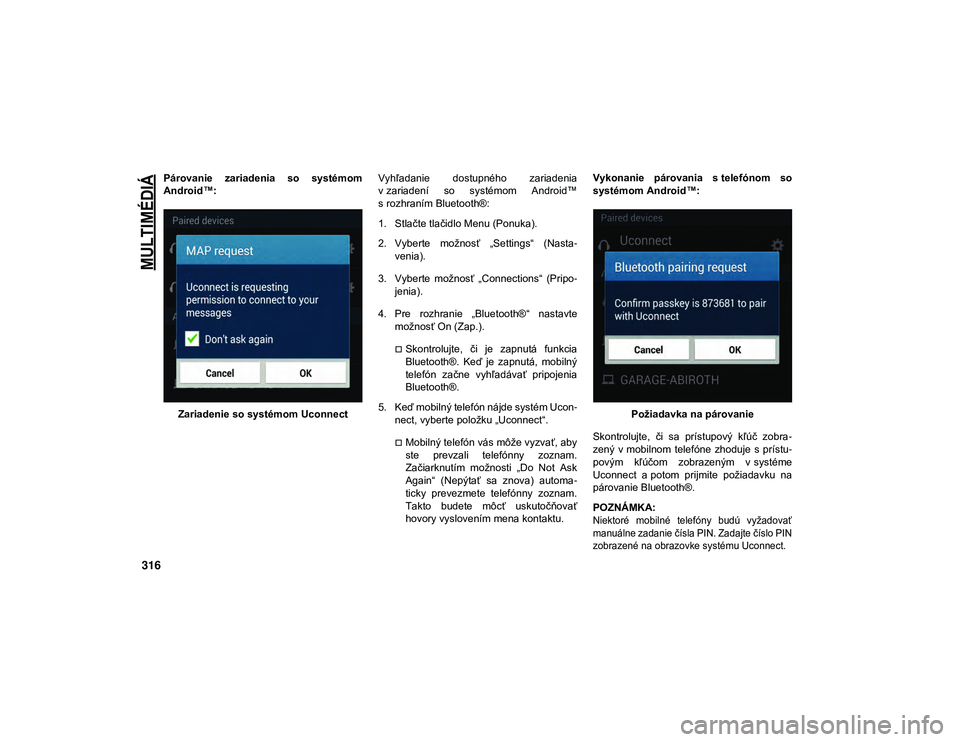 MULTIMÉDIÁ

Párovanie zariadenia so systémom Android™:

Paired devices

MAP request

Uconnect is requesting permission to connect to your messages

Don't ask again

Cancel

OK

Zariadenie so systémom Uconnect

Vyhľadanie dostupného zariadenia v zariadení so systémom Android™ s rozhraním Bluetooth®:

1. Stlačte tlačidlo Menu (Ponuka).

2. Vyberte možnosť „Settings“ (Nastavenia).

3. Vyberte možnosť „Connections“ (Pripojenia).

4. Pre rozhranie „Bluetooth®“ nastavte možnosť On (Zap.).

Skontrolujte, či je zapnutá funkcia Bluetooth®. Keď je zapnutá, mobilný telefón začne vyhľadávať pripojenia Bluetooth®.

5. Keď mobilný telefón nájde systém Uconnect, vyberte položku „Uconnect“.

Mobilný telefón vás môže vyzvať, aby ste prevzali telefónny zoznam. Začiarknutím možnosti „Do Not Ask Again“ (Nepýtať sa znova) automaticky prevezmete telefónny zoznam. Takto budete môcť uskutočňovať hovory vyslovením mena kontaktu.

Vykonanie párovania s telefónom so systémom Android™:

Paired devices

Uconnect

Bluetooth pairing request

Confirm passkey is 873681 to pair with Uconnect

Cancel

OK

GARAGE-ABIROTH

Požiadavka na párovanie

Skontrolujte, či sa prístupový kľúč zobrazený v mobilnom telefóne zhoduje s prístupovým kľúčom zobrazeným v systéme Uconnect a potom prijmite požiadavku na párovanie Bluetooth®.

POZNÁMKA:
Niektoré mobilné telefóny budú vyžadovať manuálne zadanie čísla PIN. Zadajte číslo PIN zobrazené na obrazovke systému Uconnect.

316

carmanualsonline.info